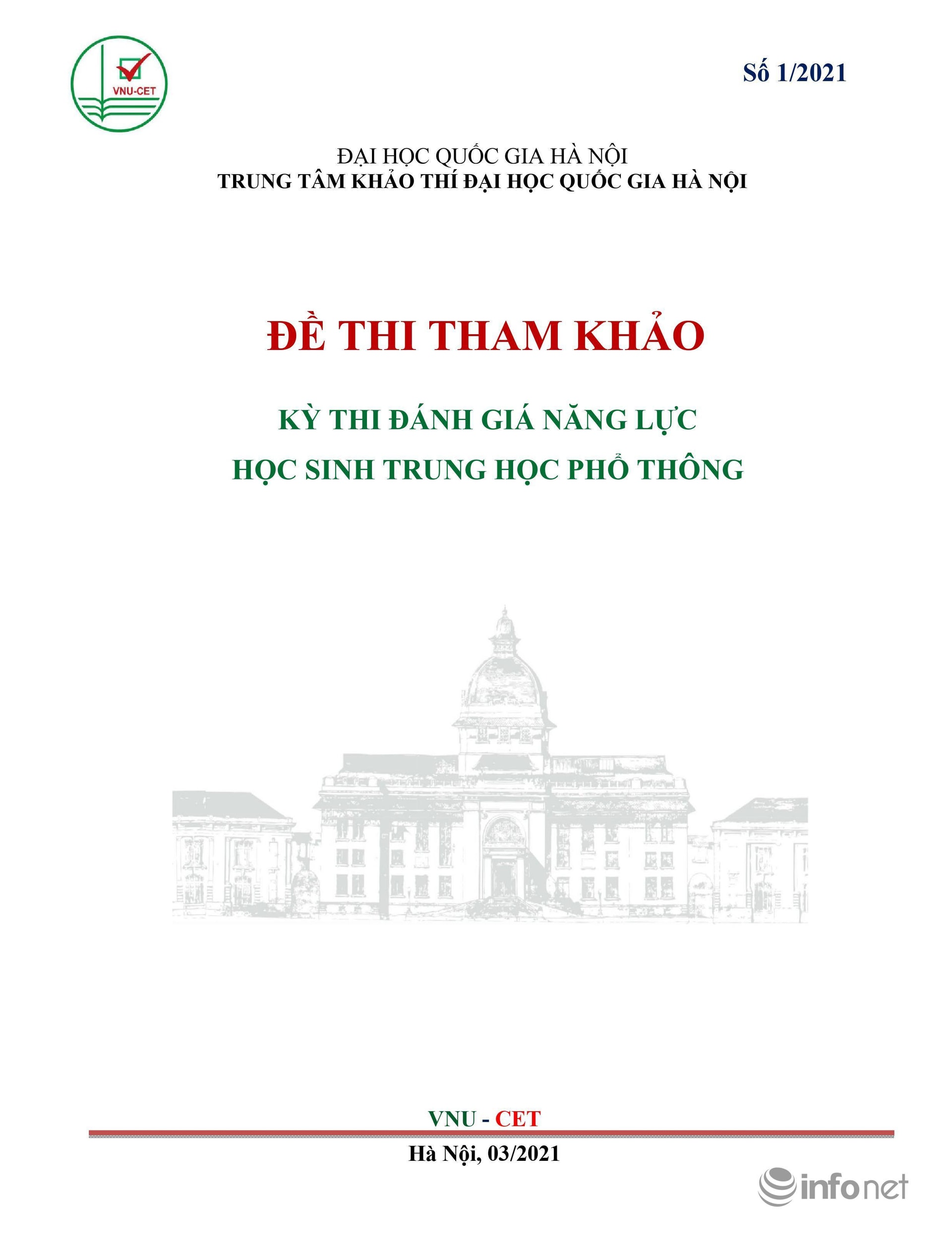 VNU-CET

Số 1/2021

ĐẠI HỌC QUỐC GIA HÀ NỘI
TRUNG TÂM KHẢO THÍ ĐẠI HỌC QUỐC GIA HÀ NỘI

ĐỀ THI THAM KHẢO

KỲ THI ĐÁNH GIÁ NĂNG LỰC
HỌC SINH TRUNG HỌC PHỔ THÔNG

VNU - CET

Hà Nội, 03/2021

infonet